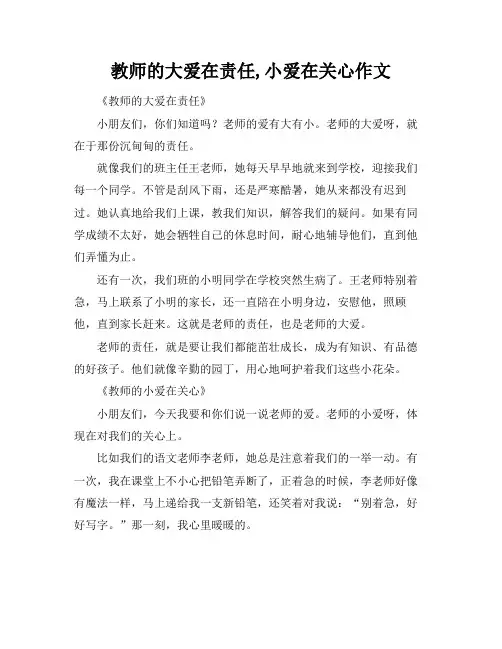 教师的大爱在责任,小爱在关心作文

《教师的大爱在责任》

小朋友们，你们知道吗？老师的爱有大有小。老师的大爱呀，就在于那份沉甸甸的责任。

就像我们的班主任王老师，她每天早早地就来到学校，迎接我们每一个同学。不管是刮风下雨，还是严寒酷暑，她从来都没有迟到过。她认真地给我们上课，教我们知识，解答我们的疑问。如果有同学成绩不太好，她会牺牲自己的休息时间，耐心地辅导他们，直到他们弄懂为止。

还有一次，我们班的小明同学在学校突然生病了。王老师特别着急，马上联系了小明的家长，还一直陪在小明身边，安慰他，照顾他，直到家长赶来。这就是老师的责任，也是老师的大爱。

老师的责任，就是要让我们都能茁壮成长，成为有知识、有品德的好孩子。他们就像辛勤的园丁，用心地呵护着我们这些小花朵。

《教师的小爱在关心》

小朋友们，今天我要和你们说一说老师的爱。老师的小爱呀，体现在对我们的关心上。

比如我们的语文老师李老师，她总是注意着我们的一举一动。有一次，我在课堂上不小心把铅笔弄断了，正着急的时候，李老师好像有魔法一样，马上递给我一支新铅笔，还笑着对我说：“别着急，好好写字。”那一刻，我心里暖暖的。